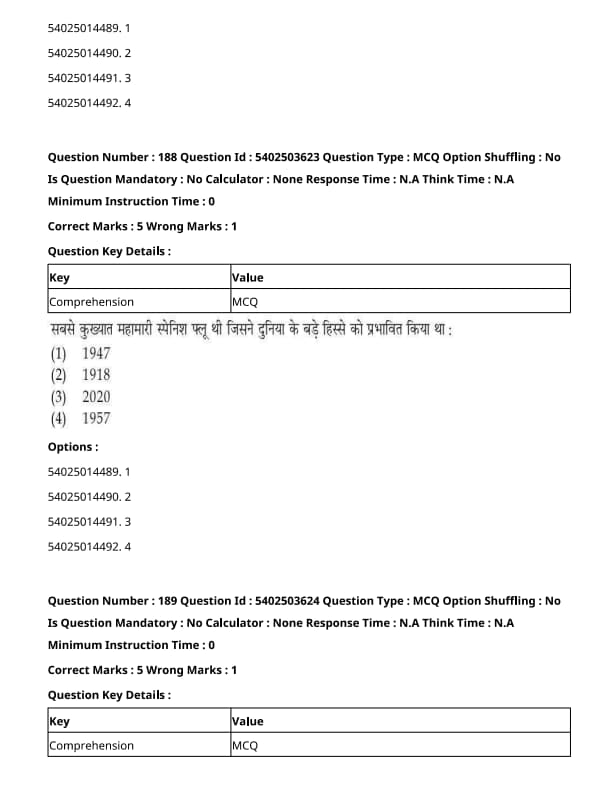 54025014489. 1

54025014490. 2

54025014491. 3

54025014492. 4

Question Number : 188 Question Id : 5402503623 Question Type : MCQ Option Shuffling : No
Is Question Mandatory : No Calculator : None Response Time : N.A Think Time : N.A
Minimum Instruction Time : 0

Correct Marks : 5 Wrong Marks : 1

Question Key Details :

| Key | Value |
|---|---|
| Comprehension | MCQ |

सबसे कुख्यात महामारी स्पेनिश फ्लू थी जिसने दुनिया के बड़े हिस्से को प्रभावित किया था :
(1) 1947
(2) 1918
(3) 2020
(4) 1957

Options :

54025014489. 1

54025014490. 2

54025014491. 3

54025014492. 4

Question Number : 189 Question Id : 5402503624 Question Type : MCQ Option Shuffling : No
Is Question Mandatory : No Calculator : None Response Time : N.A Think Time : N.A
Minimum Instruction Time : 0

Correct Marks : 5 Wrong Marks : 1

Question Key Details :

| Key | Value |
|---|---|
| Comprehension | MCQ |